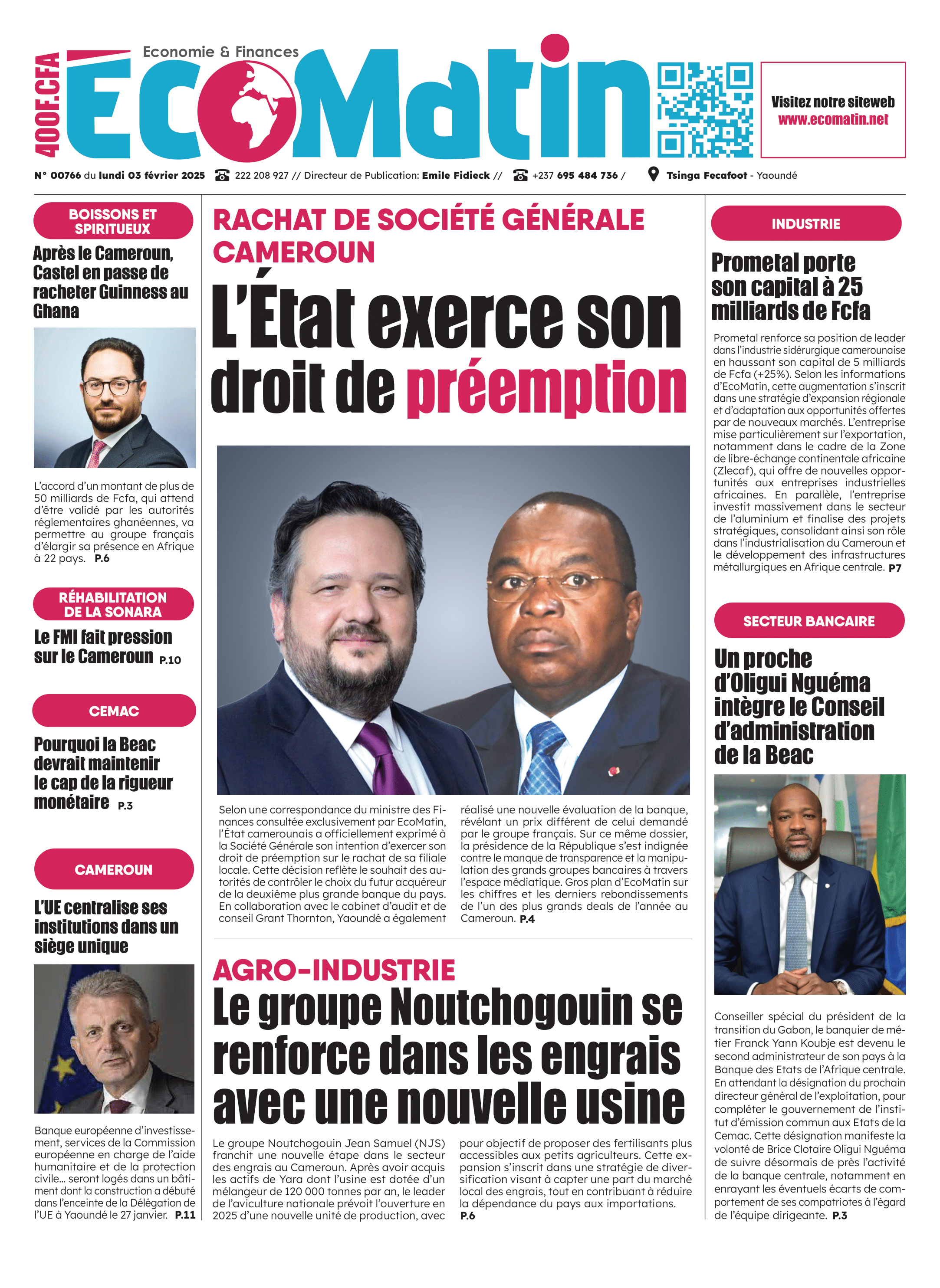 400F.CFA

Economie & Finances

EcoMatin

Visitez notre siteweb
www.ecomatin.net

N° 00766 du lundi 03 février 2025 222 208 927 // Directeur de Publication: Emile Fidieck // +237 695 484 736 / Tsinga Fecafoot - Yaoundé

BOISSONS ET SPIRITUEUX

Après le Cameroun, Castel en passe de racheter Guinness au Ghana

L'accord d'un montant de plus de 50 milliards de Fcfa, qui attend d'être validé par les autorités réglementaires ghanéennes, va permettre au groupe français d'élargir sa présence en Afrique à 22 pays. P.6

RÉHABILITATION DE LA SONARA

Le FMI fait pression sur le Cameroun P.10

CEMAC

Pourquoi la Beac devrait maintenir le cap de la rigueur monétaire P.3

CAMEROUN

L'UE centralise ses institutions dans un siège unique

Banque européenne d'investissement, services de la Commission européenne en charge de l'aide humanitaire et de la protection civile... seront logés dans un bâtiment dont la construction a débuté dans l'enceinte de la Délégation de l'UE à Yaoundé le 27 janvier. P.11

RACHAT DE SOCIÉTÉ GÉNÉRALE CAMEROUN

L'État exerce son droit de préemption

Selon une correspondance du ministre des Finances consultée exclusivement par EcoMatin, l'État camerounais a officiellement exprimé à la Société Générale son intention d'exercer son droit de préemption sur le rachat de sa filiale locale. Cette décision reflète le souhait des autorités de contrôler le choix du futur acquéreur de la deuxième plus grande banque du pays. En collaboration avec le cabinet d'audit et de conseil Grant Thornton, Yaoundé a également réalisé une nouvelle évaluation de la banque, révélant un prix différent de celui demandé par le groupe français. Sur ce même dossier, la présidence de la République s'est indignée contre le manque de transparence et la manipulation des grands groupes bancaires à travers l'espace médiatique. Gros plan d'EcoMatin sur les chiffres et les derniers rebondissements de l'un des plus grands deals de l'année au Cameroun. P.4

AGRO-INDUSTRIE

Le groupe Noutchogouin se renforce dans les engrais avec une nouvelle usine

Le groupe Noutchogouin Jean Samuel (NJS) franchit une nouvelle étape dans le secteur des engrais au Cameroun. Après avoir acquis les actifs de Yara dont l'usine est dotée d'un mélangeur de 120 000 tonnes par an, le leader de l'aviculture nationale prévoit l'ouverture en 2025 d'une nouvelle unité de production, avec pour objectif de proposer des fertilisants plus accessibles aux petits agriculteurs. Cette expansion s'inscrit dans une stratégie de diversification visant à capter une part du marché local des engrais, tout en contribuant à réduire la dépendance du pays aux importations. P.6

INDUSTRIE

Prometal porte son capital à 25 milliards de Fcfa

Prometal renforce sa position de leader dans l'industrie sidérurgique camerounaise en haussant son capital de 5 milliards de Fcfa (+25%). Selon les informations d'EcoMatin, cette augmentation s'inscrit dans une stratégie d'expansion régionale et d'adaptation aux opportunités offertes par de nouveaux marchés. L'entreprise mise particulièrement sur l'exportation, notamment dans le cadre de la Zone de libre-échange continentale africaine (Zlecaf), qui offre de nouvelles opportunités aux entreprises industrielles africaines. En parallèle, l'entreprise investit massivement dans le secteur de l'aluminium et finalise des projets stratégiques, consolidant ainsi son rôle dans l'industrialisation du Cameroun et le développement des infrastructures métallurgiques en Afrique centrale. P7

SECTEUR BANCAIRE

Un proche d'Oligui Nguéma intègre le Conseil d'administration de la Beac

Conseiller spécial du président de la transition du Gabon, le banquier de métier Franck Yann Koubje est devenu le second administrateur de son pays à la Banque des Etats de l'Afrique centrale. En attendant la désignation du prochain directeur général de l'exploitation, pour compléter le gouvernement de l'institut d'émission commun aux Etats de la Cemac. Cette désignation manifeste la volonté de Brice Clotaire Oligui Nguéma de suivre désormais de près l'activité de la banque centrale, notamment en enrayant les éventuels écarts de comportement de ses compatriotes à l'égard de l'équipe dirigeante. P.3